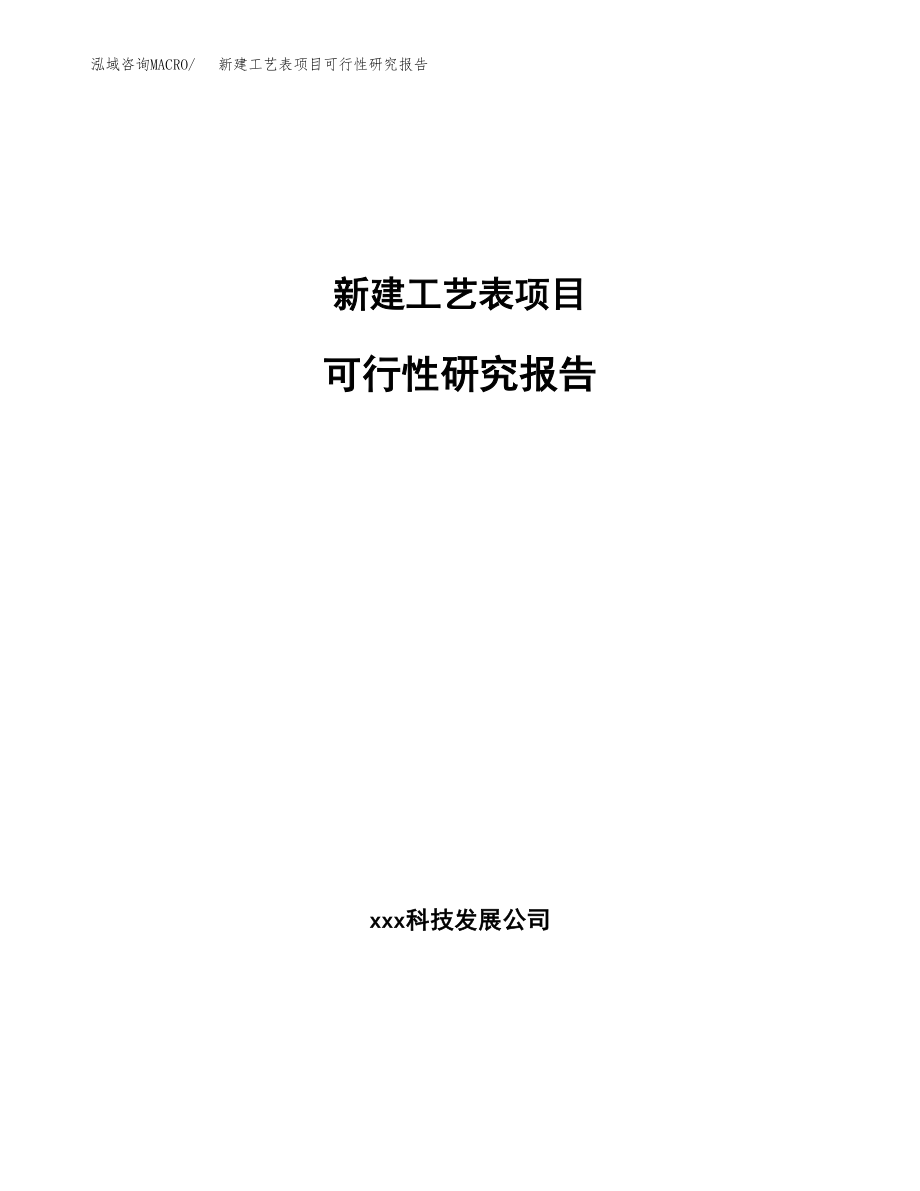 泓域咨询MACRO/ 新建工艺表项目可行性研究报告

新建工艺表项目

可行性研究报告

xxx科技发展公司